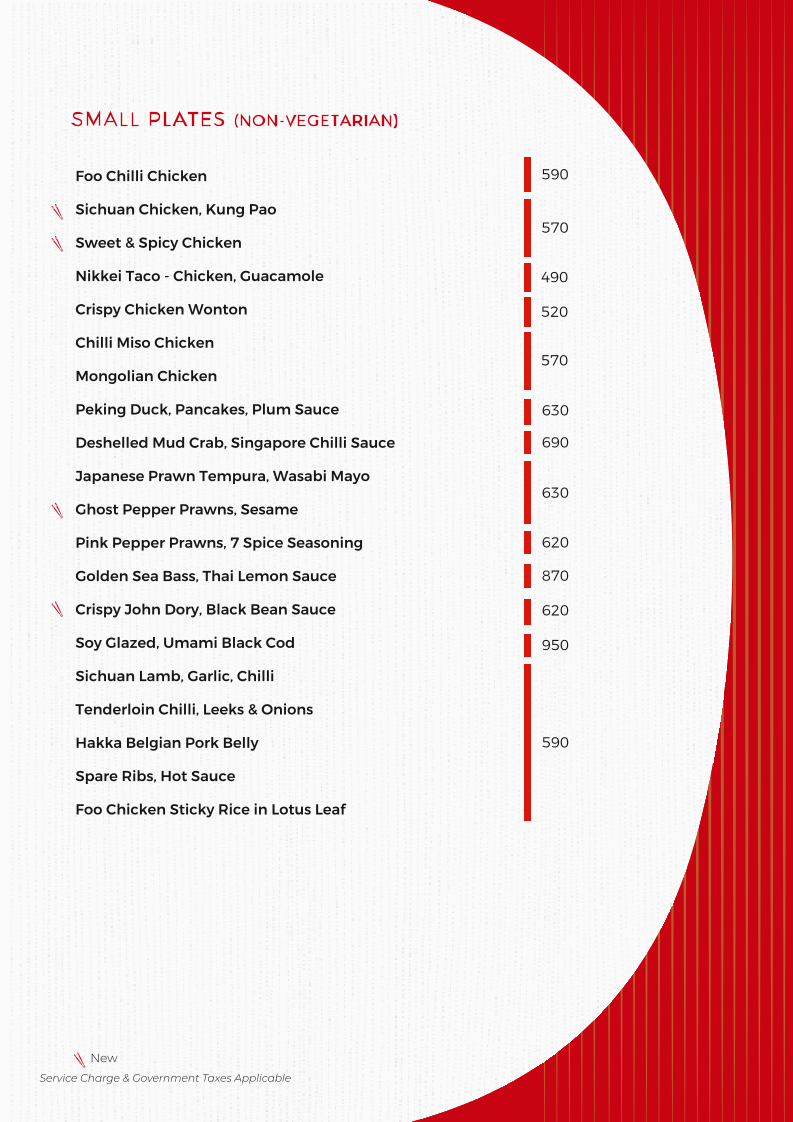 SMALL PLATES (NON-VEGETARIAN)

Foo Chilli Chicken 590

Sichuan Chicken, Kung Pao

Sweet & Spicy Chicken

570

Nikkei Taco - Chicken, Guacamole 490

Crispy Chicken Wonton 520

Chilli Miso Chicken

Mongolian Chicken

570

Peking Duck, Pancakes, Plum Sauce 630

Deshelled Mud Crab, Singapore Chilli Sauce 690

Japanese Prawn Tempura, Wasabi Mayo

Ghost Pepper Prawns, Sesame

630

Pink Pepper Prawns, 7 Spice Seasoning 620

Golden Sea Bass, Thai Lemon Sauce 870

Crispy John Dory, Black Bean Sauce 620

Soy Glazed, Umami Black Cod 950

Sichuan Lamb, Garlic, Chilli

Tenderloin Chilli, Leeks & Onions

Hakka Belgian Pork Belly

Spare Ribs, Hot Sauce

Foo Chicken Sticky Rice in Lotus Leaf

590

New

Service Charge & Government Taxes Applicable